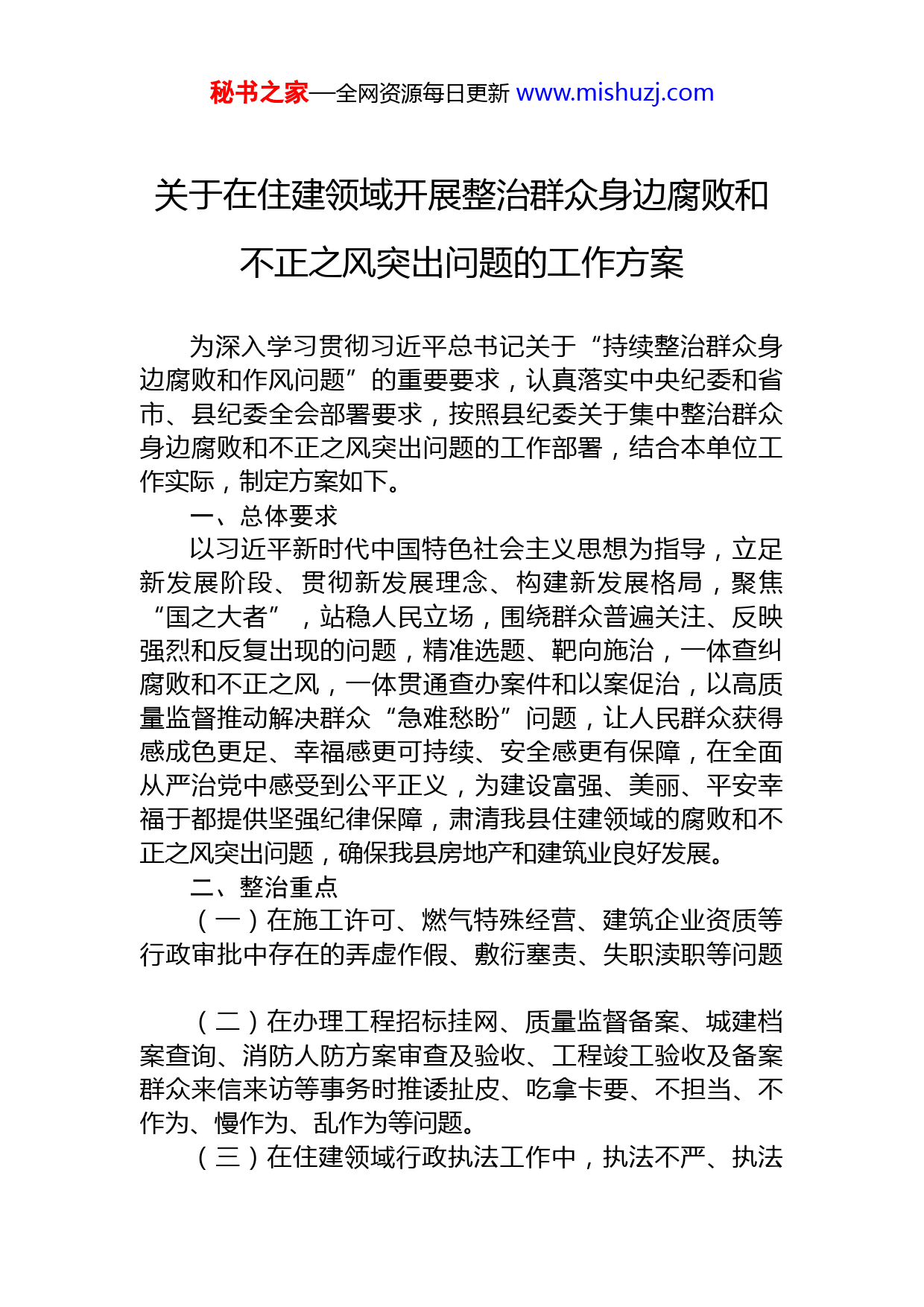 秘书之家—全网资源每日更新 www.mishuzj.com

关于在住建领域开展整治群众身边腐败和不正之风突出问题的工作方案

为深入学习贯彻习近平总书记关于“持续整治群众身边腐败和作风问题”的重要要求，认真落实中央纪委和省市、县纪委全会部署要求，按照县纪委关于集中整治群众身边腐败和不正之风突出问题的工作部署，结合本单位工作实际，制定方案如下。

一、总体要求

以习近平新时代中国特色社会主义思想为指导，立足新发展阶段、贯彻新发展理念、构建新发展格局，聚焦“国之大者”，站稳人民立场，围绕群众普遍关注、反映强烈和反复出现的问题，精准选题、靶向施治，一体查纠腐败和不正之风，一体贯通查办案件和以案促治，以高质量监督推动解决群众“急难愁盼”问题，让人民群众获得感成色更足、幸福感更可持续、安全感更有保障，在全面从严治党中感受到公平正义，为建设富强、美丽、平安幸福于都提供坚强纪律保障，肃清我县住建领域的腐败和不正之风突出问题，确保我县房地产和建筑业良好发展。

二、整治重点

（一）在施工许可、燃气特殊经营、建筑企业资质等行政审批中存在的弄虚作假、敷衍塞责、失职渎职等问题

（二）在办理工程招标挂网、质量监督备案、城建档案查询、消防人防方案审查及验收、工程竣工验收及备案群众来信来访等事务时推诿扯皮、吃拿卡要、不担当、不作为、慢作为、乱作为等问题。

（三）在住建领域行政执法工作中，执法不严、执法